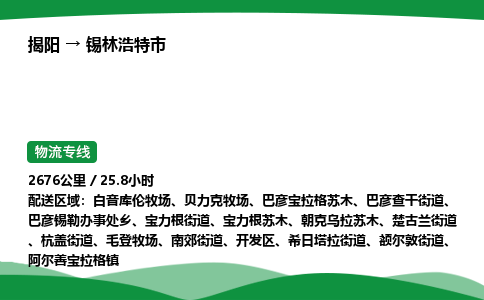 揭阳 → 锡林浩特市

物流专线

2676公里 / 25.8小时

配送区域：白音库伦牧场、贝力克牧场、巴彦宝拉格苏木、巴彦查干街道、巴彦锡勒办事处乡、宝力根街道、宝力根苏木、朝克乌拉苏木、楚古兰街道、杭盖街道、毛登牧场、南郊街道、开发区、希日塔拉街道、额尔敦街道、阿尔善宝拉格镇